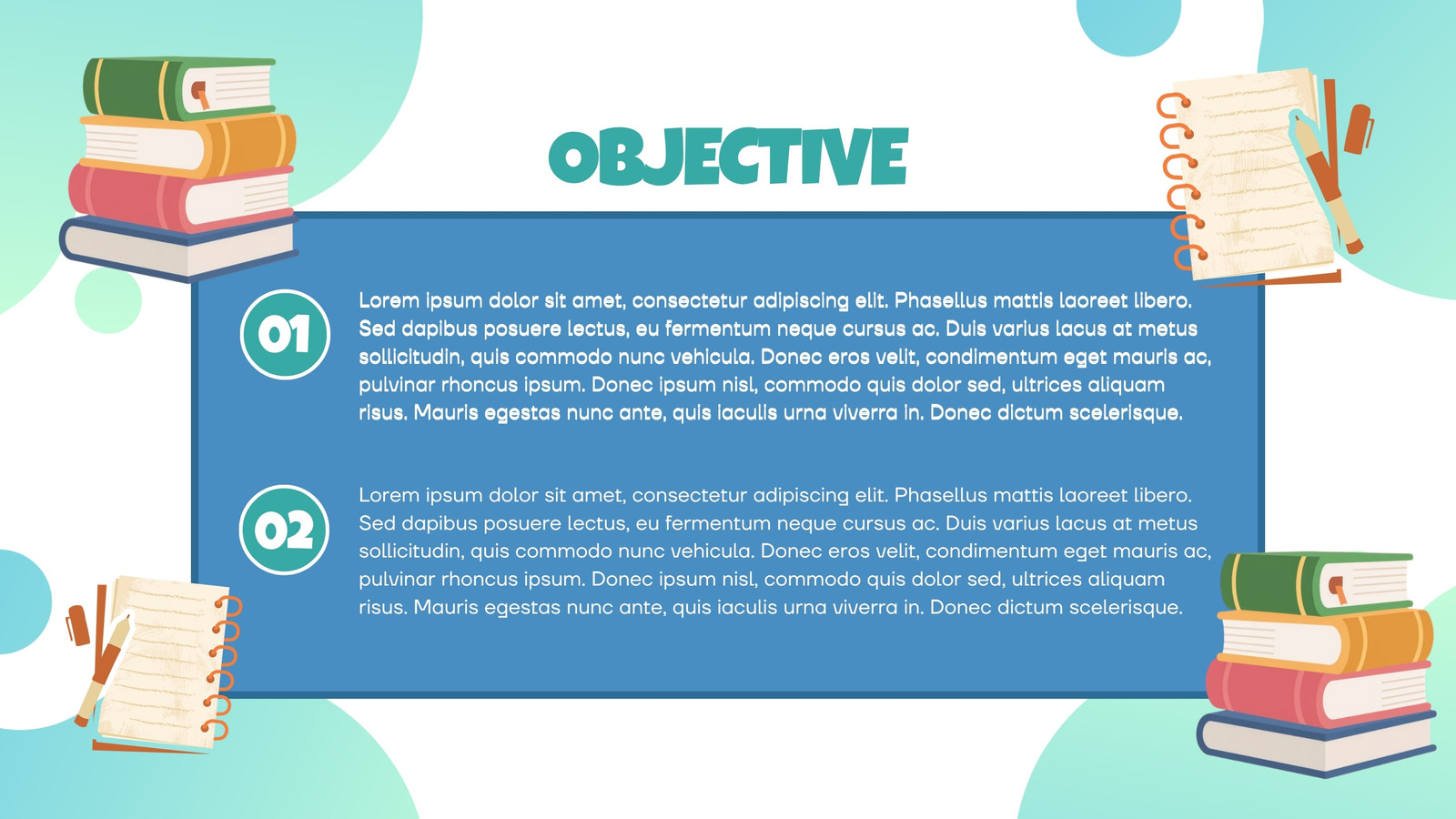 OBJECTIVE

01

Lorem ipsum dolor sit amet, consectetur adipiscing elit. Phasellus mattis laoreet libero. Sed dapibus posuere lectus, eu fermentum neque cursus ac. Duis varius lacus at metus sollicitudin, quis commodo nunc vehicula. Donec eros velit, condimentum eget mauris ac, pulvinar rhoncus ipsum. Donec ipsum nisl, commodo quis dolor sed, ultrices aliquam risus. Mauris egestas nunc ante, quis iaculis urna viverra in. Donec dictum scelerisque.

02

Lorem ipsum dolor sit amet, consectetur adipiscing elit. Phasellus mattis laoreet libero. Sed dapibus posuere lectus, eu fermentum neque cursus ac. Duis varius lacus at metus sollicitudin, quis commodo nunc vehicula. Donec eros velit, condimentum eget mauris ac, pulvinar rhoncus ipsum. Donec ipsum nisl, commodo quis dolor sed, ultrices aliquam risus. Mauris egestas nunc ante, quis iaculis urna viverra in. Donec dictum scelerisque.